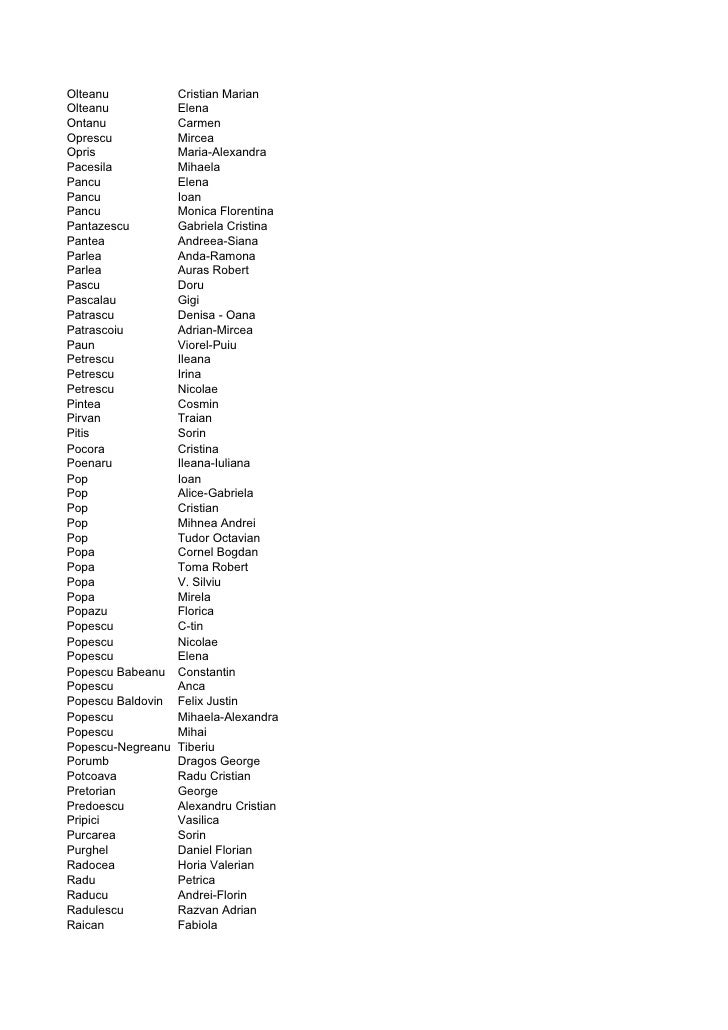 | | |
|---|---|
| Olteanu | Cristian Marian |
| Olteanu | Elena |
| Ontanu | Carmen |
| Oprescu | Mircea |
| Opris | Maria-Alexandra |
| Pacesila | Mihaela |
| Pancu | Elena |
| Pancu | Ioan |
| Pancu | Monica Florentina |
| Pantazescu | Gabriela Cristina |
| Pantea | Andreea-Siana |
| Parlea | Anda-Ramona |
| Parlea | Auras Robert |
| Pascu | Doru |
| Pascalau | Gigi |
| Patrascu | Denisa - Oana |
| Patrascoiu | Adrian-Mircea |
| Paun | Viorel-Puiu |
| Petrescu | Ileana |
| Petrescu | Irina |
| Petrescu | Nicolae |
| Pintea | Cosmin |
| Pirvan | Traian |
| Pitis | Sorin |
| Pocora | Cristina |
| Poenaru | Ileana-Iuliana |
| Pop | Ioan |
| Pop | Alice-Gabriela |
| Pop | Cristian |
| Pop | Mihnea Andrei |
| Pop | Tudor Octavian |
| Popa | Cornel Bogdan |
| Popa | Toma Robert |
| Popa | V. Silviu |
| Popa | Mirela |
| Popazu | Florica |
| Popescu | C-tin |
| Popescu | Nicolae |
| Popescu | Elena |
| Popescu Babeanu | Constantin |
| Popescu | Anca |
| Popescu Baldovin | Felix Justin |
| Popescu | Mihaela-Alexandra |
| Popescu | Mihai |
| Popescu-Negreanu | Tiberiu |
| Porumb | Dragos George |
| Potcoava | Radu Cristian |
| Pretorian | George |
| Predoescu | Alexandru Cristian |
| Pripici | Vasilica |
| Purcarea | Sorin |
| Purghel | Daniel Florian |
| Radocea | Horia Valerian |
| Radu | Petrica |
| Raducu | Andrei-Florin |
| Radulescu | Razvan Adrian |
| Raican | Fabiola |